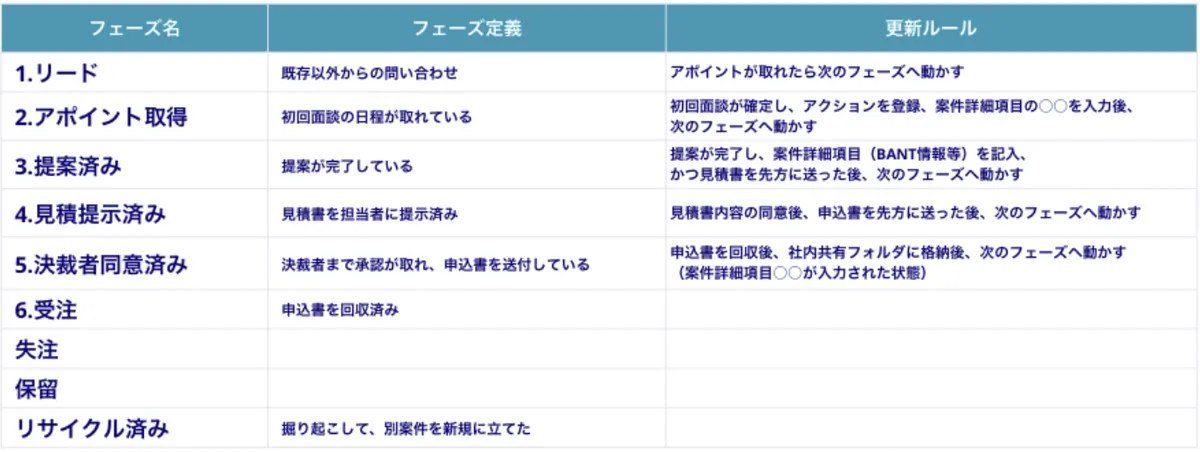 | フェーズ名 | フェーズ定義 | 更新ルール |
|---|---|---|
| 1.リード | 既存以外からの問い合わせ | アポイントが取れたら次のフェーズへ動かす |
| 2.アポイント取得 | 初回面談の日程が取れている | 初回面談が確定し、アクションを登録、案件詳細項目の○○を入力後、次のフェーズへ動かす |
| 3.提案済み | 提案が完了している | 提案が完了し、案件詳細項目（BANT情報等）を記入、かつ見積書を先方に送った後、次のフェーズへ動かす |
| 4.見積提示済み | 見積書を担当者に提示済み | 見積書内容の同意後、申込書を先方に送った後、次のフェーズへ動かす |
| 5.決裁者同意済み | 決裁者まで承認が取れ、申込書を送付している | 申込書を回収後、社内共有フォルダに格納後、次のフェーズへ動かす（案件詳細項目○○が入力された状態） |
| 6.受注 | 申込書を回収済み | |
| 失注 | | |
| 保留 | | |
| リサイクル済み | 掘り起こして、別案件を新規に立てた | |